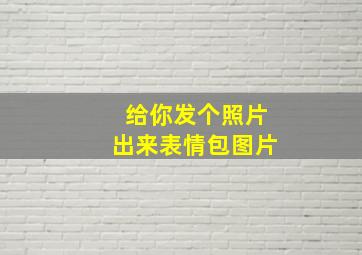 给你发个照片
出来表情包图片